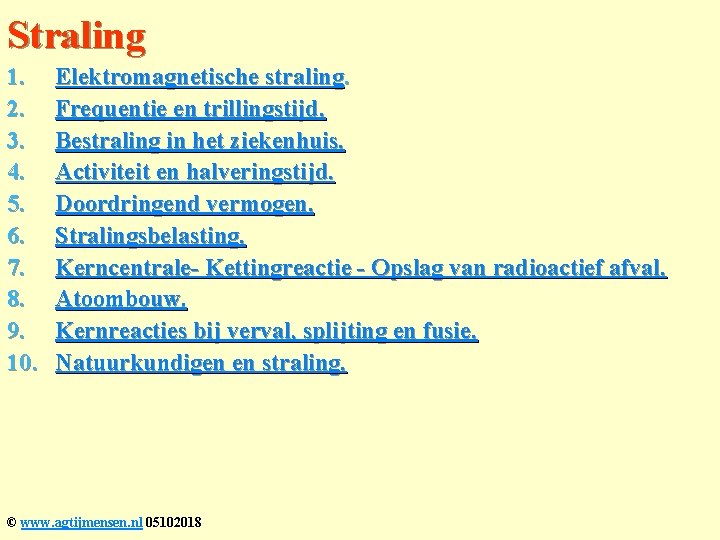 Straling

1. Elektromagnetische straling.
2. Frequentie en trillingstijd.
3. Bestraling in het ziekenhuis.
4. Activiteit en halveringstijd.
5. Doordringend vermogen.
6. Stralingsbelasting.
7. Kerncentrale- Kettingreactie - Opslag van radioactief afval.
8. Atoombouw.
9. Kernreacties bij verval, splijting en fusie.
10. Natuurkundigen en straling.

© www.agtijmensen.nl 05102018